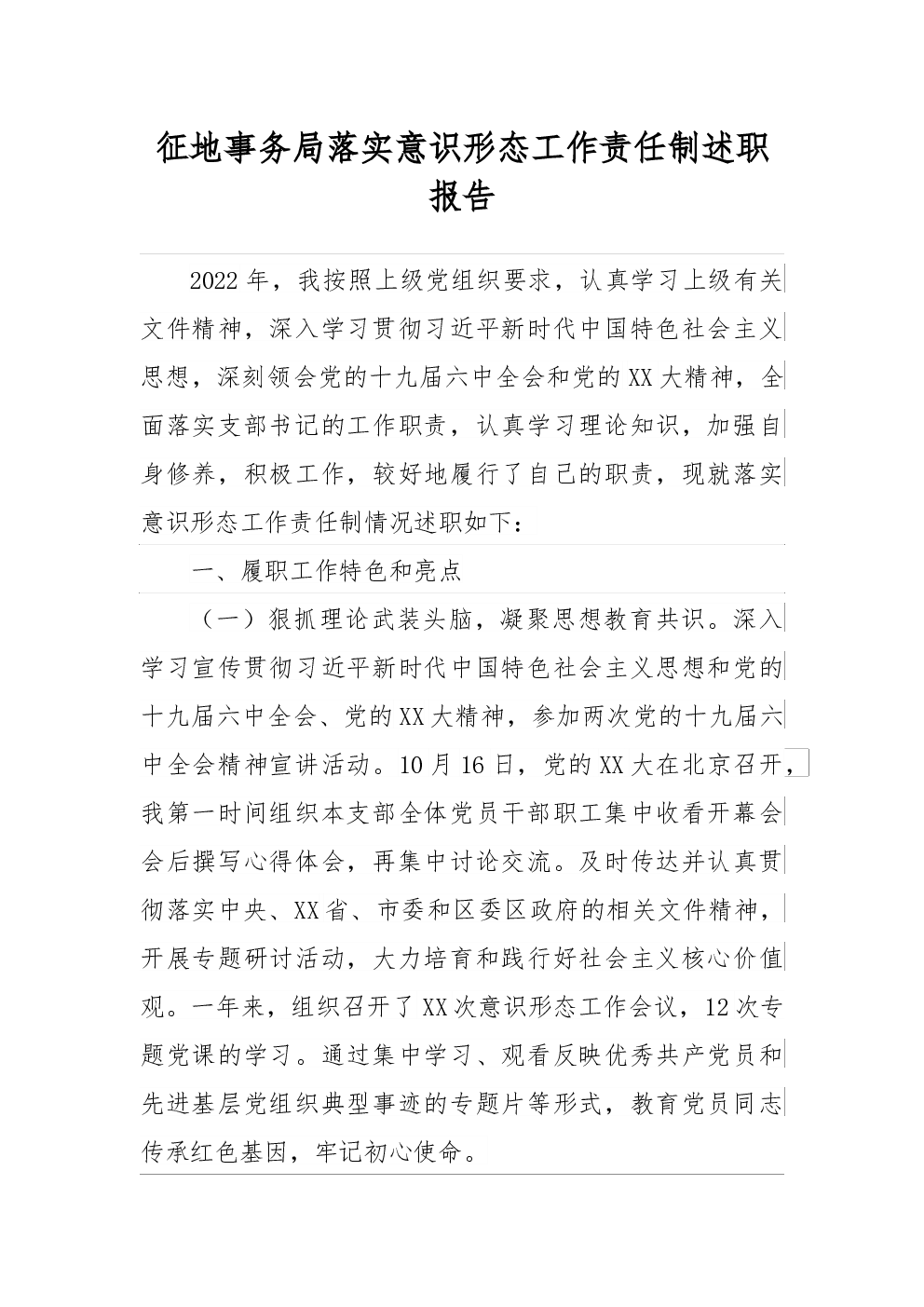 征地事务局落实意识形态工作责任制述职报告

2022年，我按照上级党组织要求，认真学习上级有关文件精神，深入学习贯彻习近平新时代中国特色社会主义思想，深刻领会党的十九届六中全会和党的XX大精神，全面落实支部书记的工作职责，认真学习理论知识，加强自身修养，积极工作，较好地履行了自己的职责，现就落实意识形态工作责任制情况述职如下：

一、履职工作特色和亮点

（一）狠抓理论武装头脑，凝聚思想教育共识。深入学习宣传贯彻习近平新时代中国特色社会主义思想和党的十九届六中全会、党的XX大精神，参加两次党的十九届六中全会精神宣讲活动。10月16日，党的XX大在北京召开，我第一时间组织本支部全体党员干部职工集中收看开幕会会后撰写心得体会，再集中讨论交流。及时传达并认真贯彻落实中央、XX省、市委和区委区政府的相关文件精神，开展专题研讨活动，大力培育和践行好社会主义核心价值观。一年来，组织召开了XX次意识形态工作会议，12次专题党课的学习。通过集中学习、观看反映优秀共产党员和先进基层党组织典型事迹的专题片等形式，教育党员同志传承红色基因，牢记初心使命。